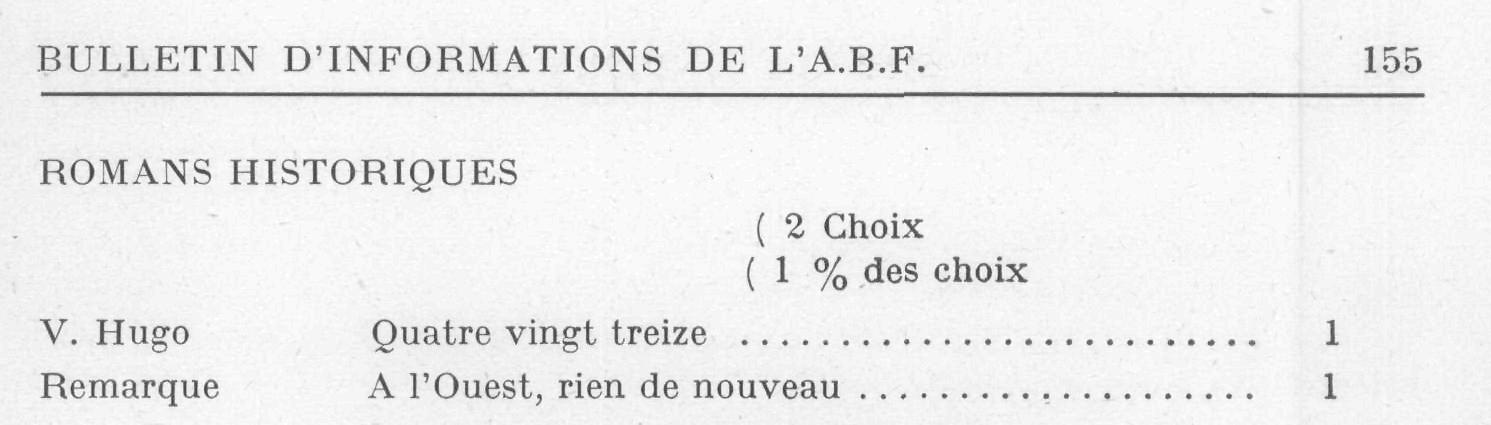 BULLETIN D'INFORMATIONS DE L'A.B.F. 155

ROMANS HISTORIQUES

( 2 Choix
( 1 % des choix

V. Hugo Quatre vingt treize 1
Remarque A l'Ouest, rien de nouveau 1